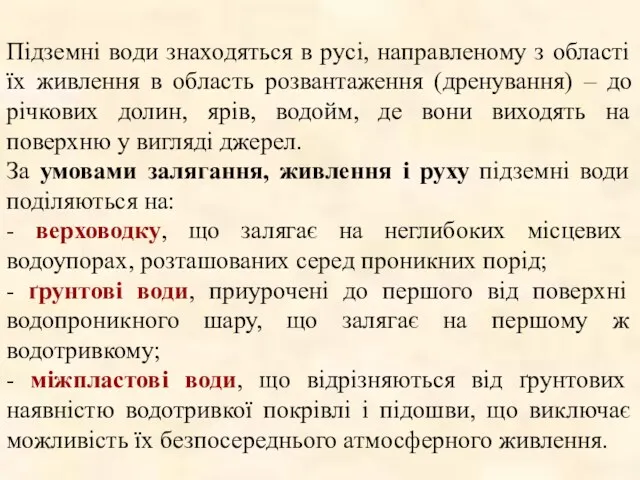 Підземні води знаходяться в русі, направленому з області їх живлення в область розвантаження (дренування) – до річкових долин, ярів, водойм, де вони виходять на поверхню у вигляді джерел.
За умовами залягання, живлення і руху підземні води поділяються на:
- верховодку, що залягає на неглибоких місцевих водоупорах, розташованих серед проникних порід;
- ґрунтові води, приурочені до першого від поверхні водопроникного шару, що залягає на першому ж водотривкому;
- міжпластові води, що відрізняються від ґрунтових наявністю водотривкої покрівлі і підошви, що виключає можливість їх безпосереднього атмосферного живлення.